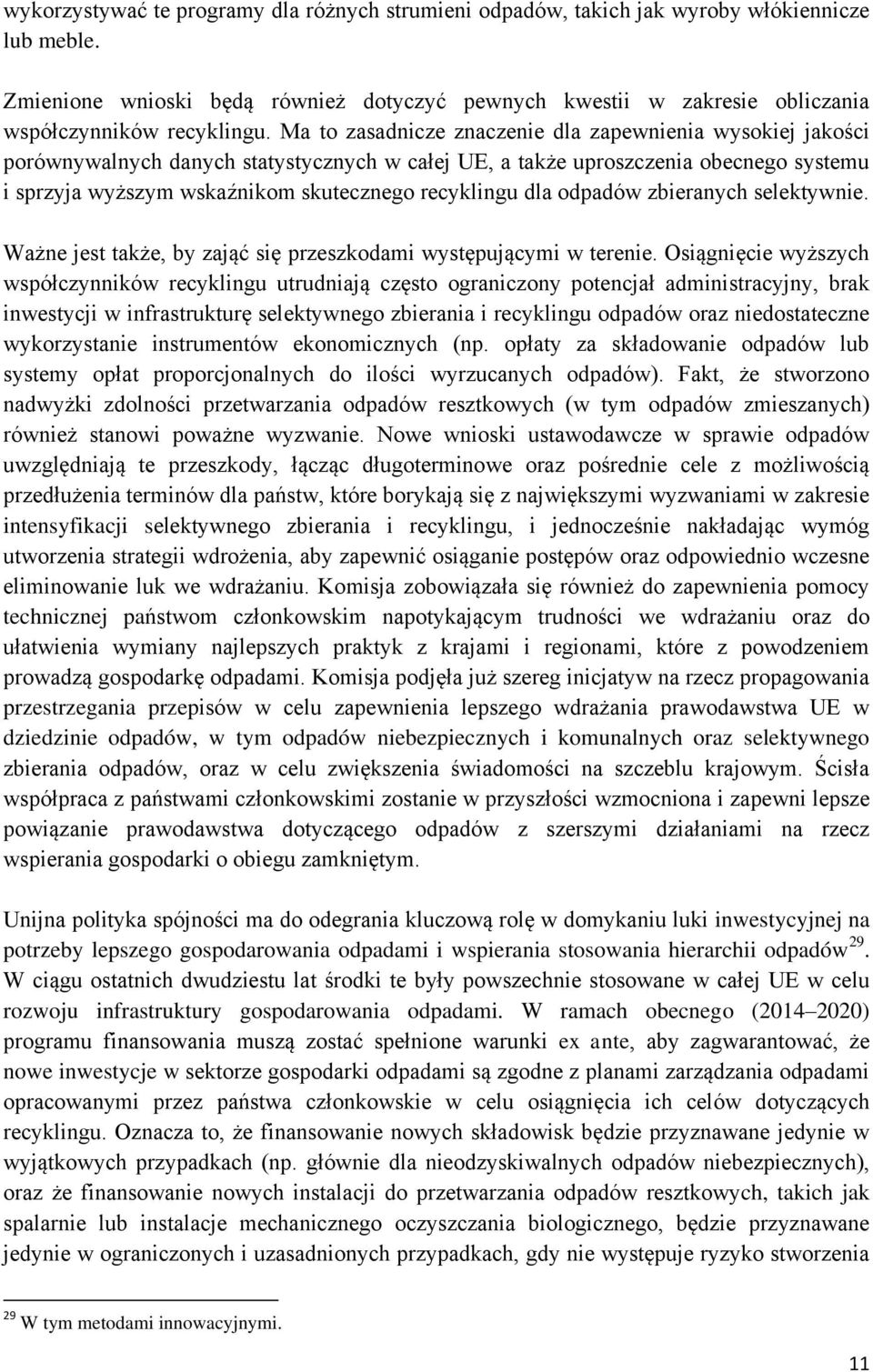 wykorzystywać te programy dla różnych strumieni odpadów, takich jak wyroby włókiennicze lub meble.

Zmienione wnioski będą również dotyczyć pewnych kwestii w zakresie obliczania współczynników recyklingu. Ma to zasadnicze znaczenie dla zapewnienia wysokiej jakości porównywalnych danych statystycznych w całej UE, a także uproszczenia obecnego systemu i sprzyja wyższym wskaźnikom skutecznego recyklingu dla odpadów zbieranych selektywnie.

Ważne jest także, by zająć się przeszkodami występującymi w terenie. Osiągnięcie wyższych współczynników recyklingu utrudniają często ograniczony potencjał administracyjny, brak inwestycji w infrastrukturę selektywnego zbierania i recyklingu odpadów oraz niedostateczne wykorzystanie instrumentów ekonomicznych (np. opłaty za składowanie odpadów lub systemy opłat proporcjonalnych do ilości wyrzucanych odpadów). Fakt, że stworzono nadwyżki zdolności przetwarzania odpadów resztkowych (w tym odpadów zmieszanych) również stanowi poważne wyzwanie. Nowe wnioski ustawodawcze w sprawie odpadów uwzględniają te przeszkody, łącząc długoterminowe oraz pośrednie cele z możliwością przedłużenia terminów dla państw, które borykają się z największymi wyzwaniami w zakresie intensyfikacji selektywnego zbierania i recyklingu, i jednocześnie nakładając wymóg utworzenia strategii wdrożenia, aby zapewnić osiąganie postępów oraz odpowiednio wczesne eliminowanie luk we wdrażaniu. Komisja zobowiązała się również do zapewnienia pomocy technicznej państwom członkowskim napotykającym trudności we wdrażaniu oraz do ułatwienia wymiany najlepszych praktyk z krajami i regionami, które z powodzeniem prowadzą gospodarkę odpadami. Komisja podjęła już szereg inicjatyw na rzecz propagowania przestrzegania przepisów w celu zapewnienia lepszego wdrażania prawodawstwa UE w dziedzinie odpadów, w tym odpadów niebezpiecznych i komunalnych oraz selektywnego zbierania odpadów, oraz w celu zwiększenia świadomości na szczeblu krajowym. Ścisła współpraca z państwami członkowskimi zostanie w przyszłości wzmocniona i zapewni lepsze powiązanie prawodawstwa dotyczącego odpadów z szerszymi działaniami na rzecz wspierania gospodarki o obiegu zamkniętym.

Unijna polityka spójności ma do odegrania kluczową rolę w domykaniu luki inwestycyjnej na potrzeby lepszego gospodarowania odpadami i wspierania stosowania hierarchii odpadów$^{29}$. W ciągu ostatnich dwudziestu lat środki te były powszechnie stosowane w całej UE w celu rozwoju infrastruktury gospodarowania odpadami. W ramach obecnego (2014–2020) programu finansowania muszą zostać spełnione warunki ex ante, aby zagwarantować, że nowe inwestycje w sektorze gospodarki odpadami są zgodne z planami zarządzania odpadami opracowanymi przez państwa członkowskie w celu osiągnięcia ich celów dotyczących recyklingu. Oznacza to, że finansowanie nowych składowisk będzie przyznawane jedynie w wyjątkowych przypadkach (np. głównie dla nieodzyskiwalnych odpadów niebezpiecznych), oraz że finansowanie nowych instalacji do przetwarzania odpadów resztkowych, takich jak spalarnie lub instalacje mechanicznego oczyszczania biologicznego, będzie przyznawane jedynie w ograniczonych i uzasadnionych przypadkach, gdy nie występuje ryzyko stworzenia

$^{29}$ W tym metodami innowacyjnymi.

11